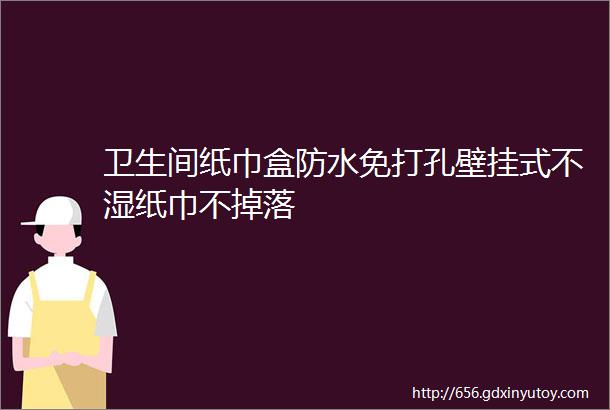 卫生间纸巾盒防水免打孔壁挂式不湿纸巾不掉落

http://656.gdxinyutoy.com